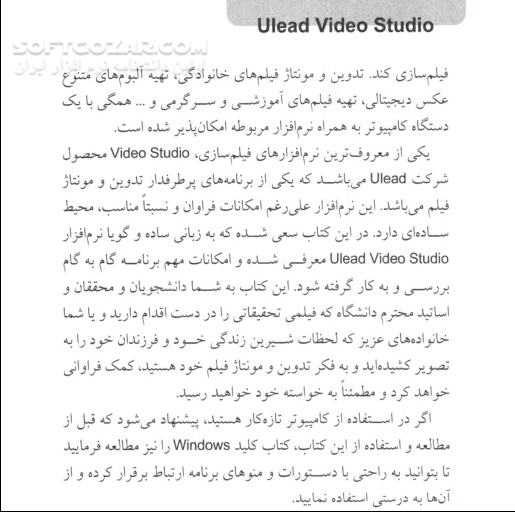 Ulead Video Studio

SOFTGOZAR.COM
اولین دانشنامه نرم افزار ایران

فیلم‌سازی کند. تدوین و مونتاژ فیلم‌های خانوادگی، تهیه آلبوم‌های متنوع عکس دیجیتالی، تهیه فیلم‌های آموزشی و سرگرمی و ... همگی با یک دستگاه کامپیوتر به همراه نرم‌افزار مربوطه امکان‌پذیر شده است.

یکی از معروف‌ترین نرم‌افزارهای فیلم‌سازی، Video Studio محصول شرکت Ulead می‌باشد که یکی از برنامه‌های پرطرفدار تدوین و مونتاژ فیلم می‌باشد. این نرم‌افزار علی‌رغم امکانات فراوان و نسبتاً مناسب، محیط ساده‌ای دارد. در این کتاب سعی شده که به زبانی ساده و گویا نرم‌افزار Ulead Video Studio معرفی شده و امکانات مهم برنامه گام به گام بررسی و به کار گرفته شود. این کتاب به شما دانشجویان و محققان و اساتید محترم دانشگاه که فیلمی تحقیقاتی را در دست اقدام دارید و یا شما خانواده‌های عزیز که لحظات شیرین زندگی خود و فرزندان خود را به تصویر کشیده‌اید و به فکر تدوین و مونتاژ فیلم خود هستید، کمک فراوانی خواهد کرد و مطمئناً به خواسته خود خواهید رسید.

اگر در استفاده از کامپیوتر تازه‌کار هستید، پیشنهاد می‌شود که قبل از مطالعه و استفاده از این کتاب، کتاب کلید Windows را نیز مطالعه فرمایید تا بتوانید به راحتی با دستورات و منوهای برنامه ارتباط برقرار کرده و از آن‌ها به درستی استفاده نمایید.